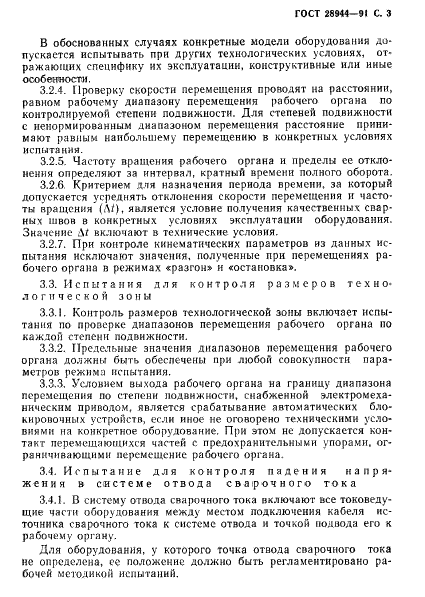 ГОСТ 28944—91 С. 3

В обоснованных случаях конкретные модели оборудования допускается испытывать при других технологических условиях, отражающих специфику их эксплуатации, конструктивные или иные особенности.

3.2.4. Проверку скорости перемещения проводят на расстоянии, равном рабочему диапазону перемещения рабочего органа по контролируемой степени подвижности. Для степеней подвижности с ненормированным диапазоном перемещения расстояние принимают равным наибольшему перемещению в конкретных условиях испытания.

3.2.5. Частоту вращения рабочего органа и пределы ее отклонения определяют за интервал, кратный времени полного оборота.

3.2.6. Критерием для назначения периода времени, за который допускается усреднять отклонения скорости перемещения и частоты вращения ($\Delta t$), является условие получения качественных сварных швов в конкретных условиях эксплуатации оборудования. Значение $\Delta t$ включают в технические условия.

3.2.7. При контроле кинематических параметров из данных испытания исключают значения, полученные при перемещениях рабочего органа в режимах «разгон» и «остановка».

3.3. Испытания для контроля размеров технологической зоны

3.3.1. Контроль размеров технологической зоны включает испытания по проверке диапазонов перемещения рабочего органа по каждой степени подвижности.

3.3.2. Предельные значения диапазонов перемещения рабочего органа должны быть обеспечены при любой совокупности параметров режима испытания.

3.3.3. Условием выхода рабочего органа на границу диапазона перемещения по степени подвижности, снабженной электромеханическим приводом, является срабатывание автоматических блокировочных устройств, если иное не оговорено техническими условиями на конкретное оборудование. При этом не допускается контакт перемещающихся частей с предохранительными упорами, ограничивающими перемещение рабочего органа.

3.4. Испытание для контроля падения напряжения в системе отвода сварочного тока

3.4.1. В систему отвода сварочного тока включают все токоведущие части оборудования между местом подключения кабеля источника сварочного тока к системе отвода и точкой подвода его к рабочему органу.

Для оборудования, у которого точка отвода сварочного тока не определена, ее положение должно быть регламентировано рабочей методикой испытаний.